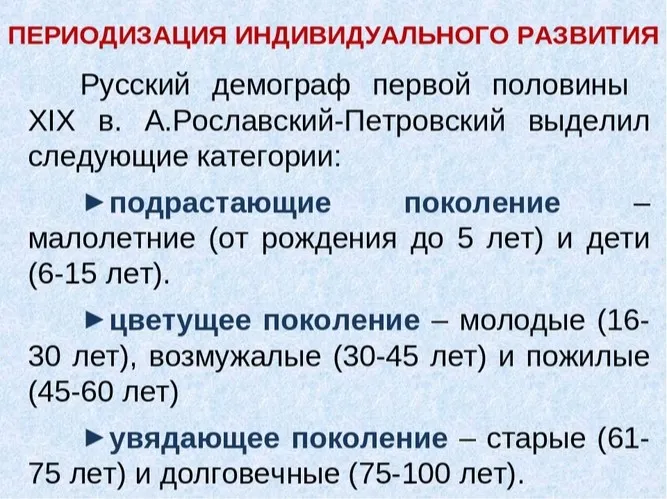 ПЕРИОДИЗАЦИЯ ИНДИВИДУАЛЬНОГО РАЗВИТИЯ

Русский демограф первой половины XIX в. А.Рославский-Петровский выделил следующие категории:

►подрастающие поколение – малолетние (от рождения до 5 лет) и дети (6-15 лет).

►цветущее поколение – молодые (16-30 лет), возмужалые (30-45 лет) и пожилые (45-60 лет)

►увядающее поколение – старые (61-75 лет) и долговечные (75-100 лет).